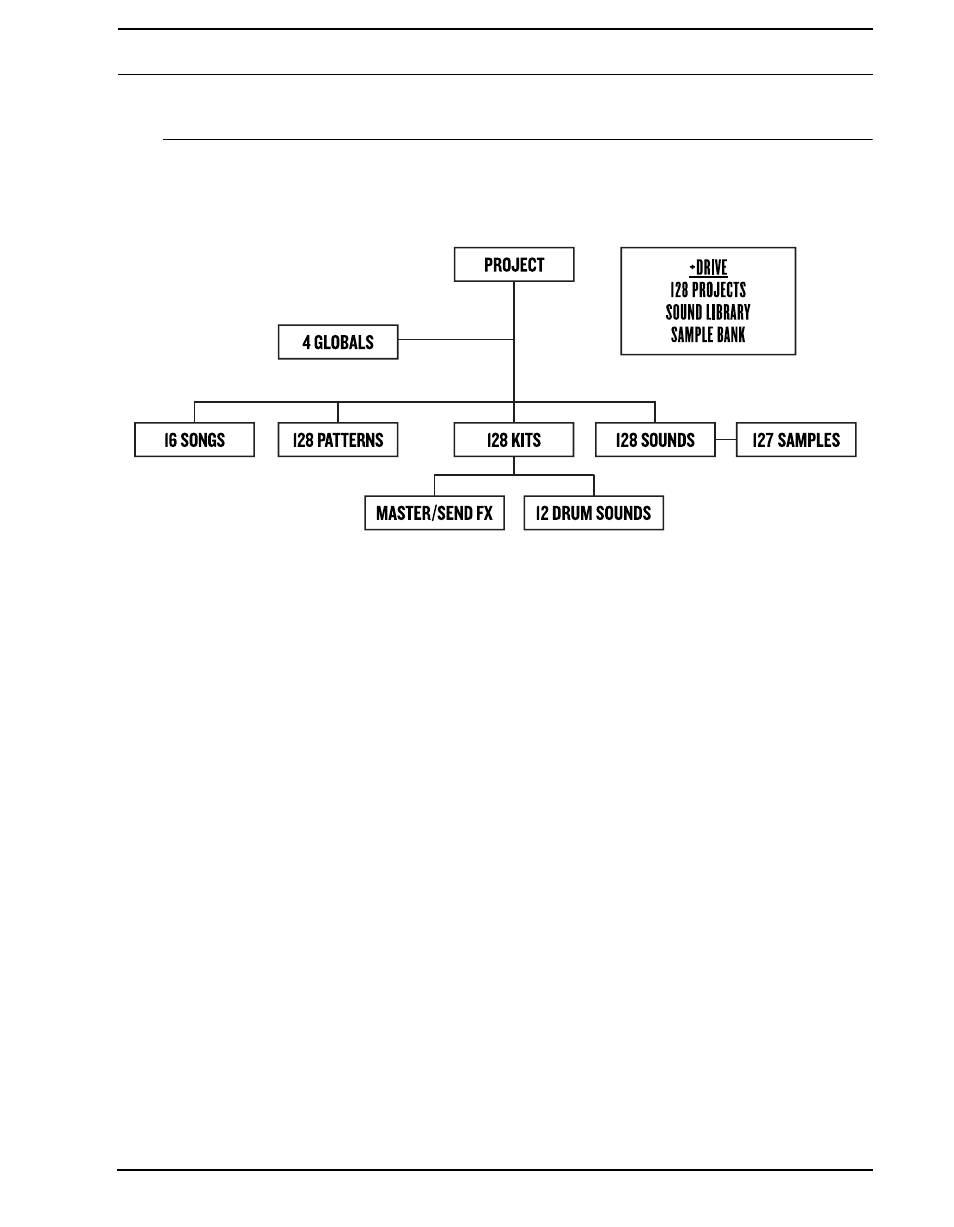 PROJECT

+DRIVE
128 PROJECTS
SOUND LIBRARY
SAMPLE BANK

4 GLOBALS

16 SONGS

128 PATTERNS

128 KITS

128 SOUNDS

127 SAMPLES

MASTER/SEND FX

12 DRUM SOUNDS